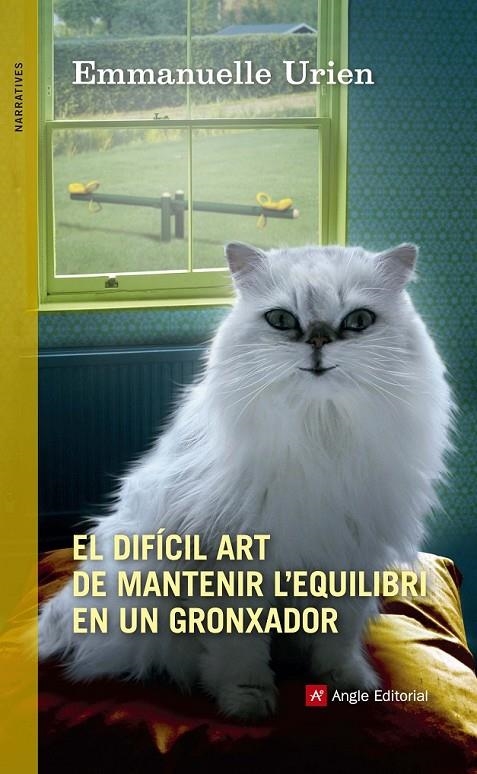 NARRATIVES

Emmanuelle Urien

EL DIFÍCIL ART DE MANTENIR L'EQUILIBRI EN UN GRONXADOR

A Angle Editorial